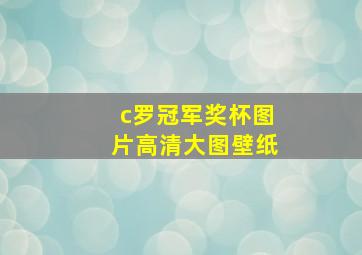 c罗冠军奖杯图片高清大图壁纸